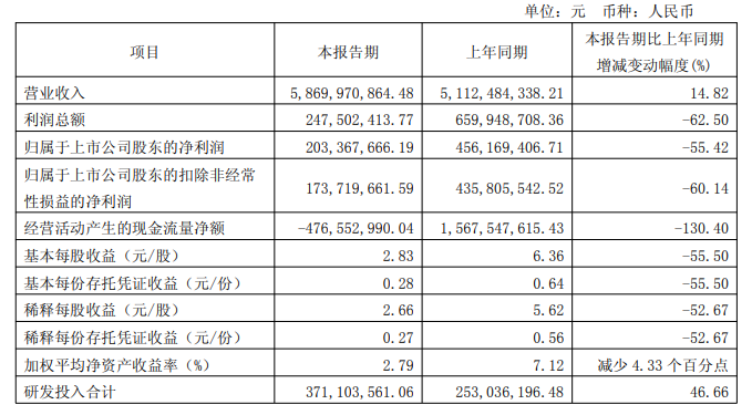 单位：元　币种：人民币

| 项目 | 本报告期 | 上年同期 | 本报告期比上年同期增减变动幅度(%) |
|---|---|---|---|
| 营业收入 | 5,869,970,864.48 | 5,112,484,338.21 | 14.82 |
| 利润总额 | 247,502,413.77 | 659,948,708.36 | -62.50 |
| 归属于上市公司股东的净利润 | 203,367,666.19 | 456,169,406.71 | -55.42 |
| 归属于上市公司股东的扣除非经常性损益的净利润 | 173,719,661.59 | 435,805,542.52 | -60.14 |
| 经营活动产生的现金流量净额 | -476,552,990.04 | 1,567,547,615.43 | -130.40 |
| 基本每股收益（元/股） | 2.83 | 6.36 | -55.50 |
| 基本每份存托凭证收益（元/份） | 0.28 | 0.64 | -55.50 |
| 稀释每股收益（元/股） | 2.66 | 5.62 | -52.67 |
| 稀释每份存托凭证收益（元/份） | 0.27 | 0.56 | -52.67 |
| 加权平均净资产收益率（%） | 2.79 | 7.12 | 减少 4.33 个百分点 |
| 研发投入合计 | 371,103,561.06 | 253,036,196.48 | 46.66 |